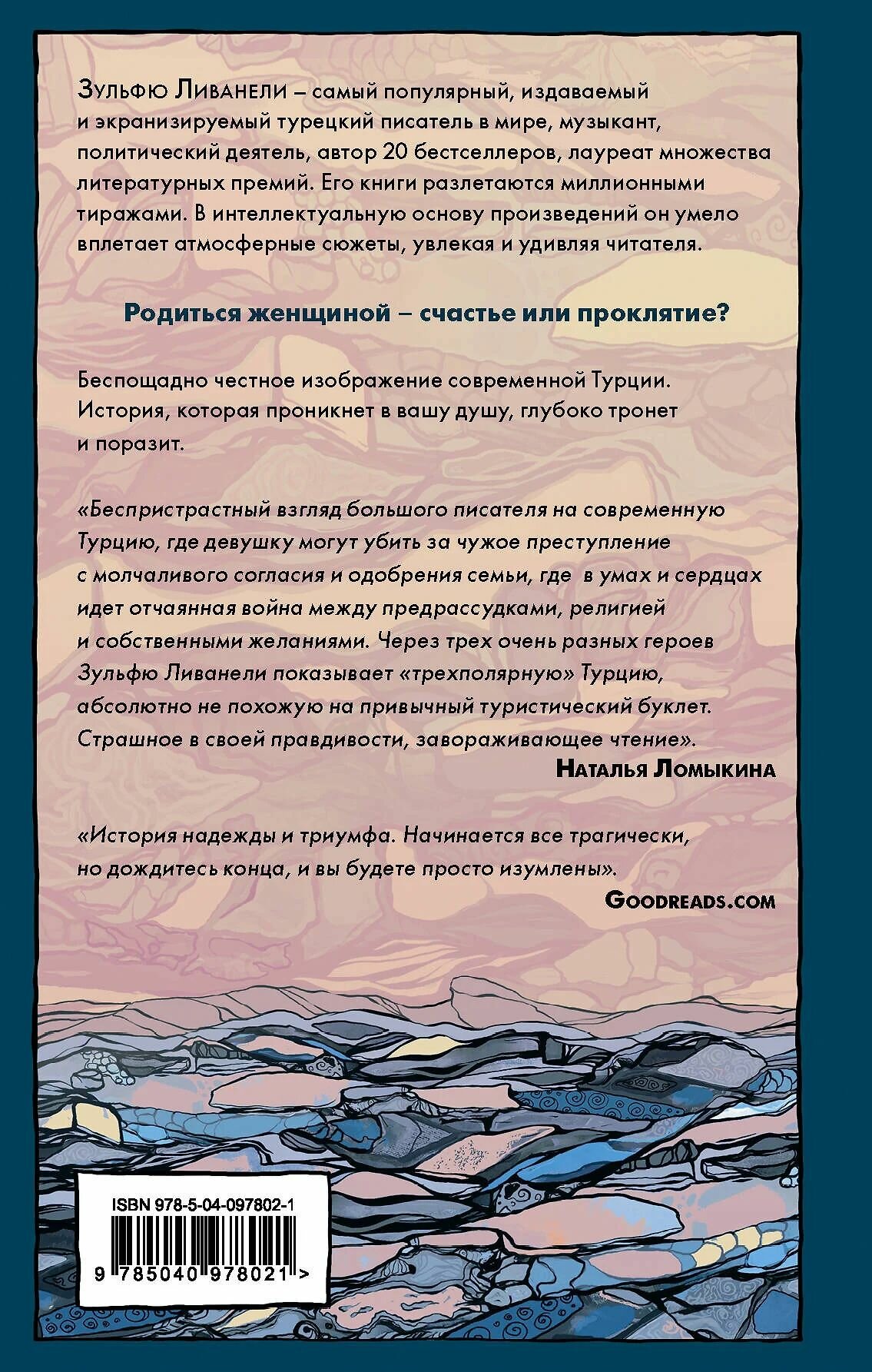 Зульфю Ливанели – самый популярный, издаваемый и экранизируемый турецкий писатель в мире, музыкант, политический деятель, автор 20 бестселлеров, лауреат множества литературных премий. Его книги разлетаются миллионными тиражами. В интеллектуальную основу произведений он умело вплетает атмосферные сюжеты, увлекая и удивляя читателя.

Родиться женщиной – счастье или проклятие?

Беспощадно честное изображение современной Турции. История, которая проникнет в вашу душу, глубоко тронет и поразит.

«Беспристрастный взгляд большого писателя на современную Турцию, где девушку могут убить за чужое преступление с молчаливого согласия и одобрения семьи, где в умах и сердцах идет отчаянная война между предрассудками, религией и собственными желаниями. Через трех очень разных героев Зульфю Ливанели показывает «трехполярную» Турцию, абсолютно не похожую на привычный туристический буклет. Страшное в своей правдивости, завораживающее чтение».

Наталья Ломыкина

«История надежды и триумфа. Начинается все трагически, но дождитесь конца, и вы будете просто изумлены».

Goodreads.com

ISBN 978-5-04-097802-1

9 785040 978021 >